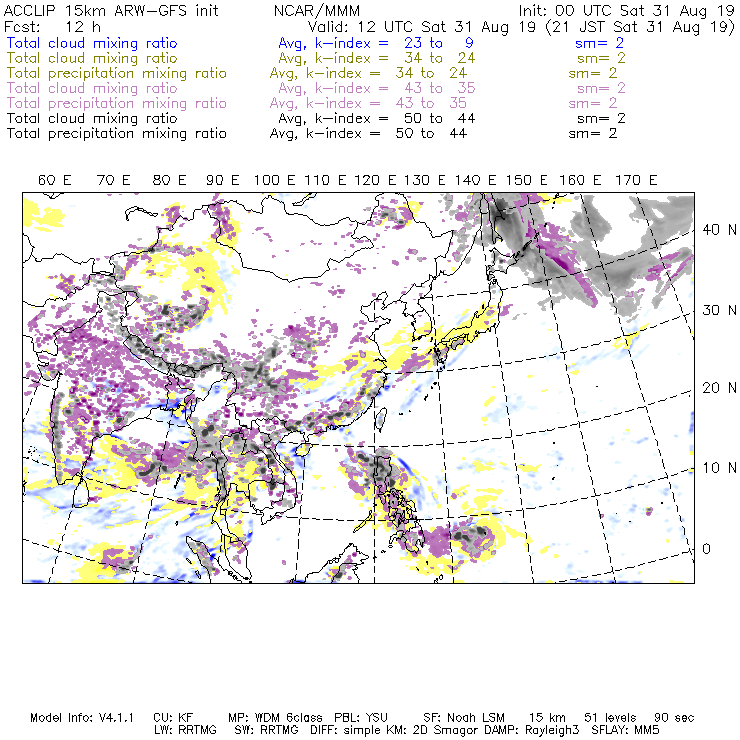 ACCLIP 15km ARW-GFS init NCAR/MMM Init: 00 UTC Sat 31 Aug 19
Fcst: 12 h Valid: 12 UTC Sat 31 Aug 19 (21 JST Sat 31 Aug 19)
Total cloud mixing ratio Avg, k-index = 23 to 9 sm= 2
Total cloud mixing ratio Avg, k-index = 34 to 24 sm= 2
Total precipitation mixing ratio Avg, k-index = 34 to 24 sm= 2
Total cloud mixing ratio Avg, k-index = 43 to 35 sm= 2
Total precipitation mixing ratio Avg, k-index = 43 to 35 sm= 2
Total cloud mixing ratio Avg, k-index = 50 to 44 sm= 2
Total precipitation mixing ratio Avg, k-index = 50 to 44 sm= 2

60 E 70 E 80 E 90 E 100 E 110 E 120 E 130 E 140 E 150 E 160 E 170 E

40 N
30 N
20 N
10 N
0

Model Info: V4.1.1 CU: KF MP: WDM 6class PBL: YSU SF: Noah LSM 15 km 51 levels 90 sec
LW: RRTMG SW: RRTMG DIFF: simple KM: 2D Smagor DAMP: Rayleigh3 SFLAY: MM5